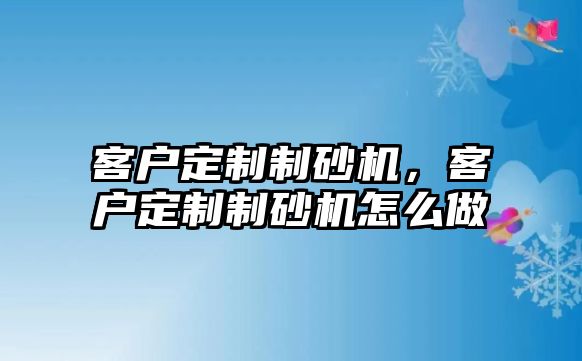 客户定制制砂机，客户定制制砂机怎么做